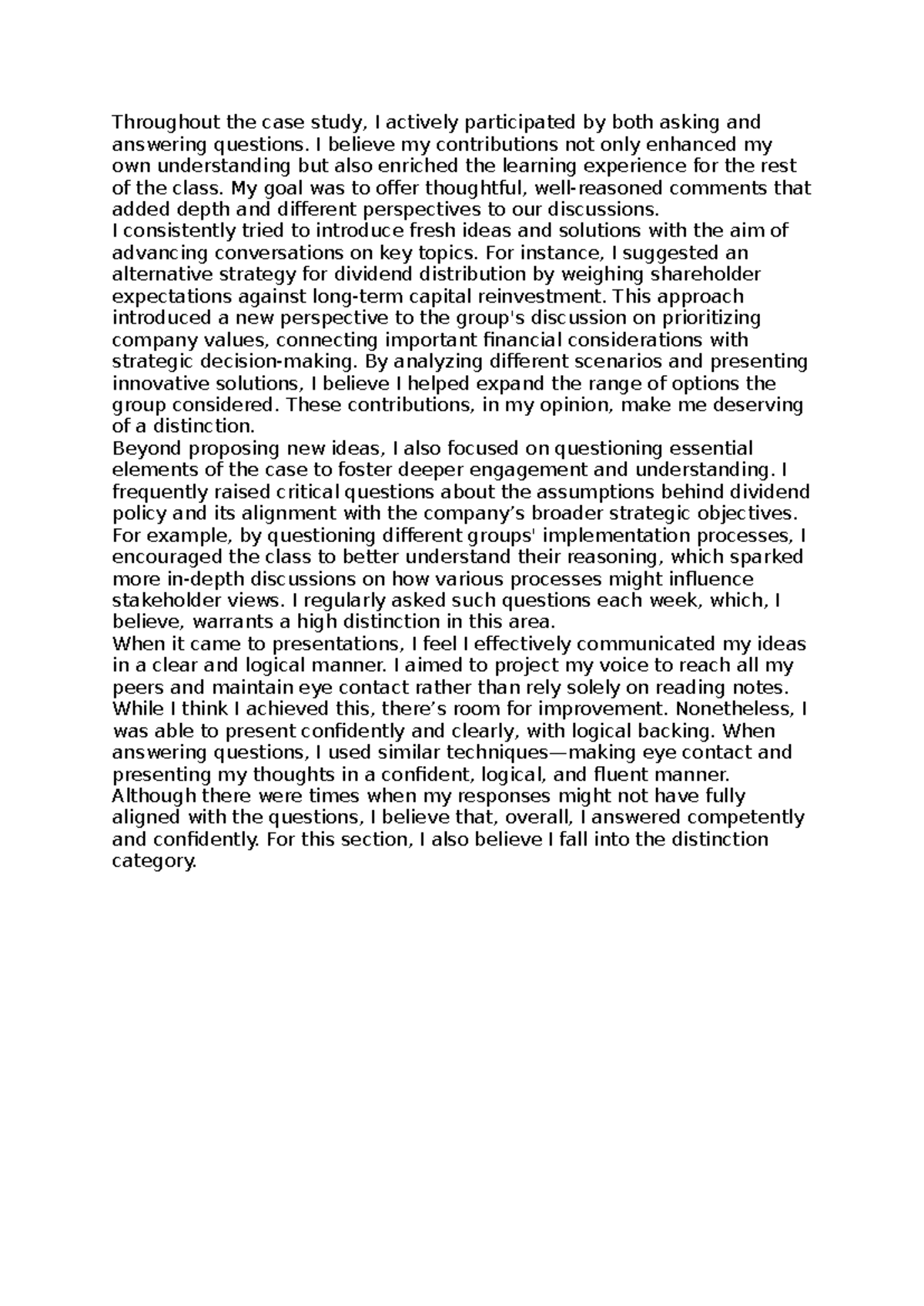 Throughout the case study, I actively participated by both asking and answering questions. I believe my contributions not only enhanced my own understanding but also enriched the learning experience for the rest of the class. My goal was to offer thoughtful, well-reasoned comments that added depth and different perspectives to our discussions.

I consistently tried to introduce fresh ideas and solutions with the aim of advancing conversations on key topics. For instance, I suggested an alternative strategy for dividend distribution by weighing shareholder expectations against long-term capital reinvestment. This approach introduced a new perspective to the group's discussion on prioritizing company values, connecting important financial considerations with strategic decision-making. By analyzing different scenarios and presenting innovative solutions, I believe I helped expand the range of options the group considered. These contributions, in my opinion, make me deserving of a distinction.

Beyond proposing new ideas, I also focused on questioning essential elements of the case to foster deeper engagement and understanding. I frequently raised critical questions about the assumptions behind dividend policy and its alignment with the company's broader strategic objectives. For example, by questioning different groups' implementation processes, I encouraged the class to better understand their reasoning, which sparked more in-depth discussions on how various processes might influence stakeholder views. I regularly asked such questions each week, which, I believe, warrants a high distinction in this area.

When it came to presentations, I feel I effectively communicated my ideas in a clear and logical manner. I aimed to project my voice to reach all my peers and maintain eye contact rather than rely solely on reading notes. While I think I achieved this, there's room for improvement. Nonetheless, I was able to present confidently and clearly, with logical backing. When answering questions, I used similar techniques—making eye contact and presenting my thoughts in a confident, logical, and fluent manner. Although there were times when my responses might not have fully aligned with the questions, I believe that, overall, I answered competently and confidently. For this section, I also believe I fall into the distinction category.